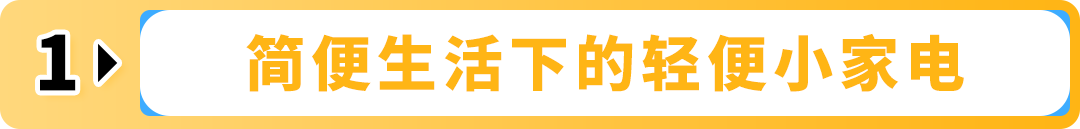 1
简便生活下的轻便小家电